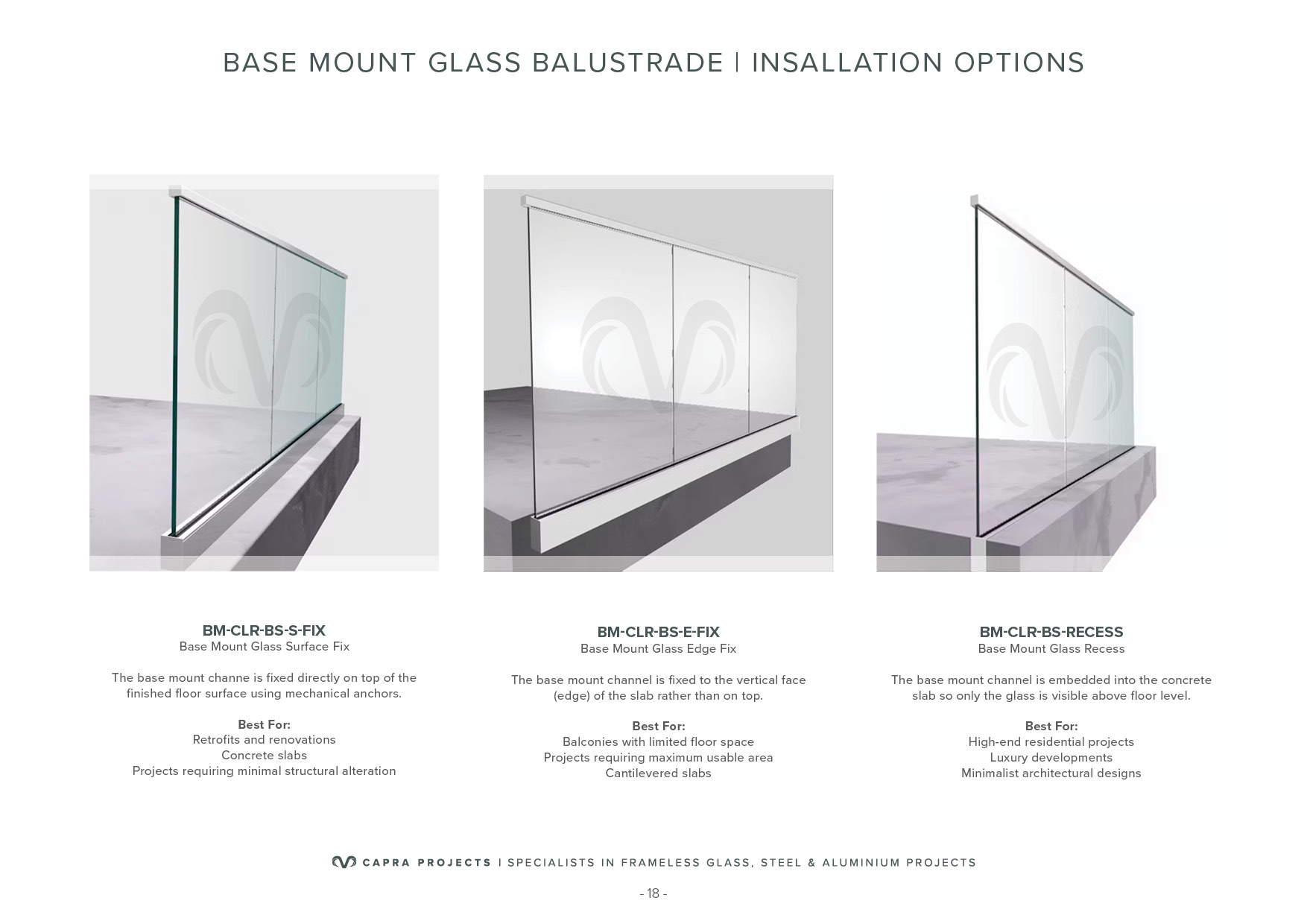 BASE MOUNT GLASS BALUSTRADE | INSALLATION OPTIONS

BM-CLR-BS-S-FIX
Base Mount Glass Surface Fix

The base mount channe is fixed directly on top of the finished floor surface using mechanical anchors.

Best For:
Retrofits and renovations
Concrete slabs
Projects requiring minimal structural alteration

BM-CLR-BS-E-FIX
Base Mount Glass Edge Fix

The base mount channel is fixed to the vertical face (edge) of the slab rather than on top.

Best For:
Balconies with limited floor space
Projects requiring maximum usable area
Cantilevered slabs

BM-CLR-BS-RECESS
Base Mount Glass Recess

The base mount channel is embedded into the concrete slab so only the glass is visible above floor level.

Best For:
High-end residential projects
Luxury developments
Minimalist architectural designs

CAPRA PROJECTS | SPECIALISTS IN FRAMELESS GLASS, STEEL & ALUMINIUM PROJECTS

- 18 -